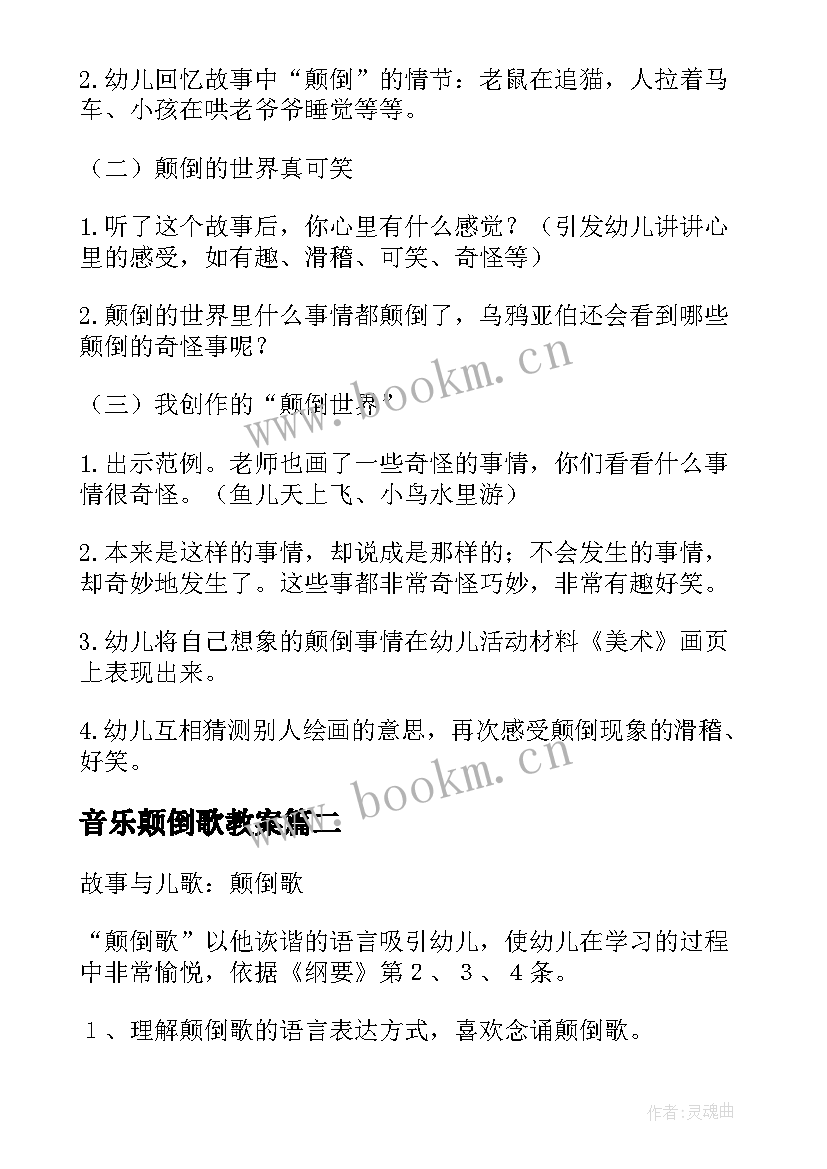 2.幼儿回忆故事中“颠倒”的情节：老鼠在追猫，人拉着马车、小孩在哄老爷爷睡觉等等。

（二）颠倒的世界真可笑

1.听了这个故事后，你心里有什么感觉？（引发幼儿讲讲心里的感受，如有趣、滑稽、可笑、奇怪等）

2.颠倒的世界里什么事情都颠倒了，乌鸦亚伯还会看到哪些颠倒的奇怪事呢？

（三）我创作的“颠倒世界”

1.出示范例。老师也画了一些奇怪的事情，你们看看什么事情很奇怪。（鱼儿天上飞、小鸟水里游）

2.本来是这样的事情，却说成是那样的；不会发生的事情，却奇妙地发生了。这些事都非常奇怪巧妙，非常有趣好笑。

3.幼儿将自己想象的颠倒事情在幼儿活动材料《美术》画页上表现出来。

4.幼儿互相猜测别人绘画的意思，再次感受颠倒现象的滑稽、好笑。

音乐颠倒歌教案篇二

故事与儿歌：颠倒歌

“颠倒歌”以他诙谐的语言吸引幼儿，使幼儿在学习的过程中非常愉悦，依据《纲要》第２、３、４条。

１、理解颠倒歌的语言表达方式，喜欢念诵颠倒歌。

www.bookm.cn

www.bookm.cn

作者:灵魂曲